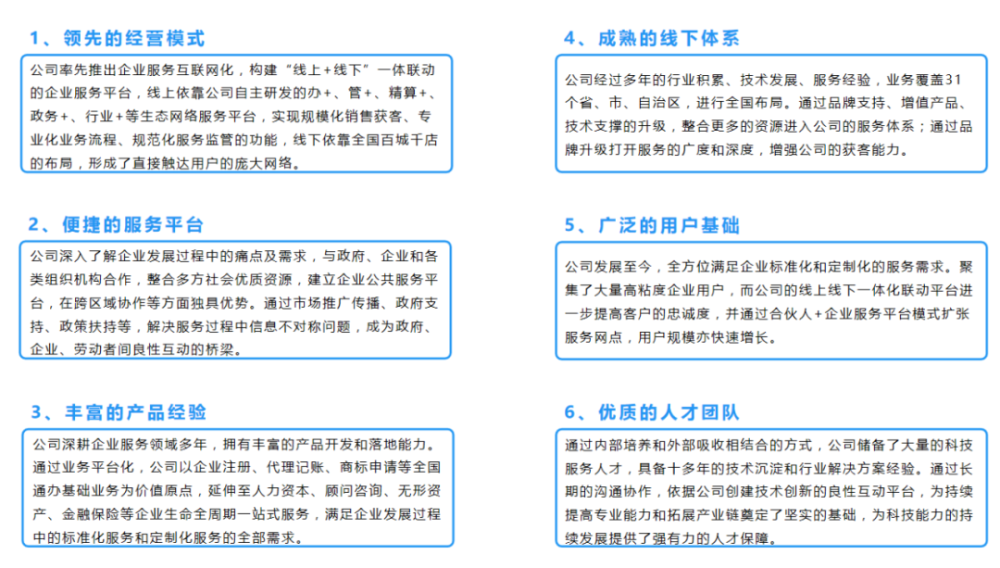 1、领先的经营模式

公司率先推出企业服务互联网化，构建“线上+线下”一体联动的企业服务平台，线上依靠公司自主研发的办+、管+、精算+、政务+、行业+等生态网络服务平台，实现规模化销售获客、专业化业务流程、规范化服务监管的功能，线下依靠全国百城千店的布局，形成了直接触达用户的庞大网络。

2、便捷的服务平台

公司深入了解企业发展过程中的痛点及需求，与政府、企业和各类组织机构合作，整合多方社会优质资源，建立企业公共服务平台，在跨区域协作等方面独具优势。通过市场推广传播、政府支持、政策扶持等，解决服务过程中信息不对称问题，成为政府、企业、劳动者间良性互动的桥梁。

3、丰富的产品经验

公司深耕企业服务领域多年，拥有丰富的产品开发和落地能力。通过业务平台化，公司以企业注册、代理记账、商标申请等全国通办基础业务为价值原点，延伸至人力资本、顾问咨询、无形资产、金融保险等企业生命全周期一站式服务，满足企业发展过程中的标准化服务和定制化服务的全部需求。

4、成熟的线下体系

公司经过多年的行业积累、技术发展、服务经验，业务覆盖31个省、市、自治区，进行全国布局。通过品牌支持、增值产品、技术支撑的升级，整合更多的资源进入公司的服务体系；通过品牌升级打开服务的广度和深度，增强公司的获客能力。

5、广泛的用户基础

公司发展至今，全方位满足企业标准化和定制化的服务需求。聚集了大量高粘度企业用户，而公司的线上线下一体化联动平台进一步提高客户的忠诚度，并通过合伙人+企业服务平台模式扩张服务网点，用户规模亦快速增长。

6、优质的人才团队

通过内部培养和外部吸收相结合的方式，公司储备了大量的科技服务人才，具备十多年的技术沉淀和行业解决方案经验。通过长期的沟通协作，依据公司创建技术创新的良性互动平台，为持续提高专业能力和拓展产业链奠定了坚实的基础，为科技能力的持续发展提供了强有力的人才保障。